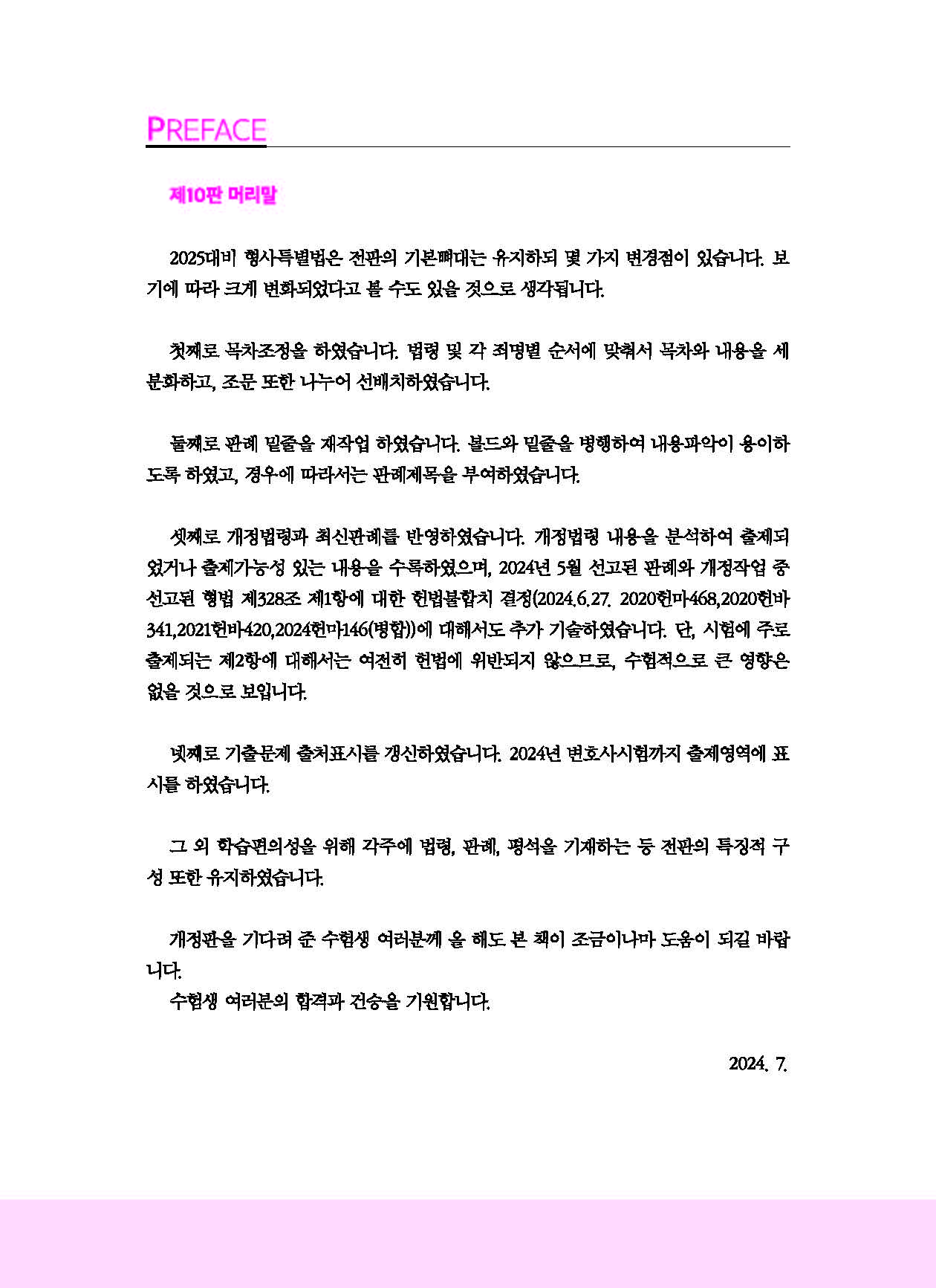 PREFACE

제10판 머리말

2025대비 형사특별법은 전판의 기본뼈대는 유지하되 몇 가지 변경점이 있습니다. 보기에 따라 크게 변화되었다고 볼 수도 있을 것으로 생각됩니다.

첫째로 목차조정을 하였습니다. 법령 및 각 죄명별 순서에 맞춰서 목차와 내용을 세분화하고, 조문 또한 나누어 선배치하였습니다.

둘째로 판례 밑줄을 재작업 하였습니다. 볼드와 밑줄을 병행하여 내용파악이 용이하도록 하였고, 경우에 따라서는 판례제목을 부여하였습니다.

셋째로 개정법령과 최신판례를 반영하였습니다. 개정법령 내용을 분석하여 출제되었거나 출제가능성 있는 내용을 수록하였으며, 2024년 5월 선고된 판례와 개정작업 중 선고된 형법 제328조 제1항에 대한 헌법불합치 결정(2024.6.27. 2020헌마468,2020헌바341,2021헌바420,2024헌마146(병합))에 대해서도 추가 기술하였습니다. 단, 시험에 주로 출제되는 제2항에 대해서는 여전히 헌법에 위반되지 않으므로, 수험적으로 큰 영향은 없을 것으로 보입니다.

넷째로 기출문제 출처표시를 갱신하였습니다. 2024년 변호사시험까지 출제영역에 표시를 하였습니다.

그 외 학습편의성을 위해 각주에 법령, 판례, 평석을 기재하는 등 전판의 특징적 구성 또한 유지하였습니다.

개정판을 기다려 준 수험생 여러분께 올 해도 본 책이 조금이나마 도움이 되길 바랍니다.
수험생 여러분의 합격과 건승을 기원합니다.

2024. 7.